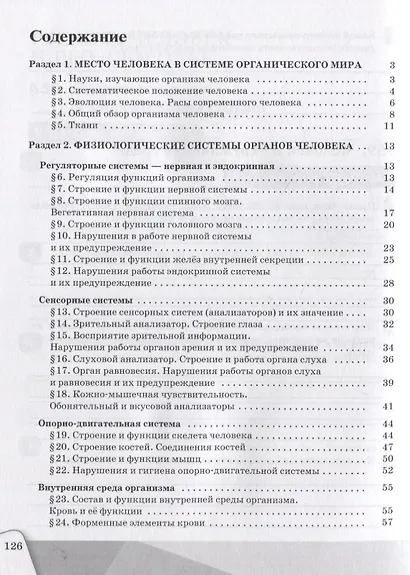 Содержание

Раздел 1. МЕСТО ЧЕЛОВЕКА В СИСТЕМЕ ОРГАНИЧЕСКОГО МИРА 3

§1. Науки, изучающие организм человека 3

§2. Систематическое положение человека 4

§3. Эволюция человека. Расы современного человека 6

§4. Общий обзор организма человека 8

§5. Ткани 11

Раздел 2. ФИЗИОЛОГИЧЕСКИЕ СИСТЕМЫ ОРГАНОВ ЧЕЛОВЕКА 13

Регуляторные системы — нервная и эндокринная 13

§6. Регуляция функций организма 13

§7. Строение и функции нервной системы 14

§8. Строение и функции спинного мозга. Вегетативная нервная система 17

§9. Строение и функции головного мозга 20

§10. Нарушения в работе нервной системы и их предупреждение 23

§11. Строение и функции желёз внутренней секреции 25

§12. Нарушения работы эндокринной системы и их предупреждение 28

Сенсорные системы 30

§13. Строение сенсорных систем (анализаторов) и их значение 30

§14. Зрительный анализатор. Строение глаза 32

§15. Восприятие зрительной информации. Нарушения работы органов зрения и их предупреждение 34

§16. Слуховой анализатор. Строение и работа органа слуха 36

§17. Орган равновесия. Нарушения работы органов слуха и равновесия и их предупреждение 39

§18. Кожно-мышечная чувствительность. Обонятельный и вкусовой анализаторы 41

Опорно-двигательная система 44

§19. Строение и функции скелета человека 44

§20. Строение костей. Соединения костей 47

§21. Строение и функции мышц 50

§22. Нарушения и гигиена опорно-двигательной системы 52

Внутренняя среда организма 55

§23. Состав и функции внутренней среды организма. Кровь и её функции 55

§24. Форменные элементы крови 57

126